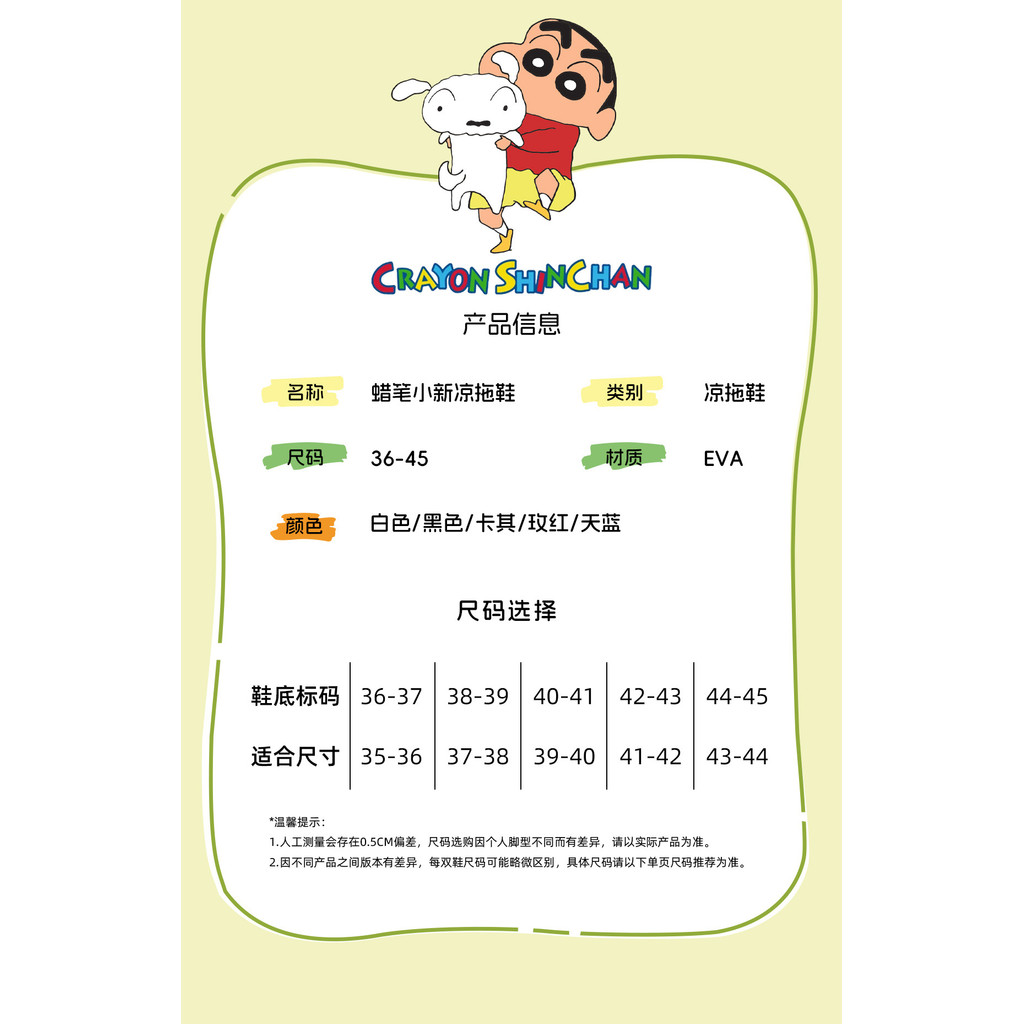 CRAYON SHINCHAN

产品信息

名称 蜡笔小新凉拖鞋 类别 凉拖鞋

尺码 36-45 材质 EVA

颜色 白色/黑色/卡其/玫红/天蓝

尺码选择

| 鞋底标码 | 36-37 | 38-39 | 40-41 | 42-43 | 44-45 |
|---|---|---|---|---|---|
| 适合尺寸 | 35-36 | 37-38 | 39-40 | 41-42 | 43-44 |

*温馨提示:
1.人工测量会存在0.5CM偏差，尺码选购因个人脚型不同而有差异，请以实际产品为准。
2.因不同产品之间版本有差异，每双鞋尺码可能略微区别，具体尺码请以下单页尺码推荐为准。